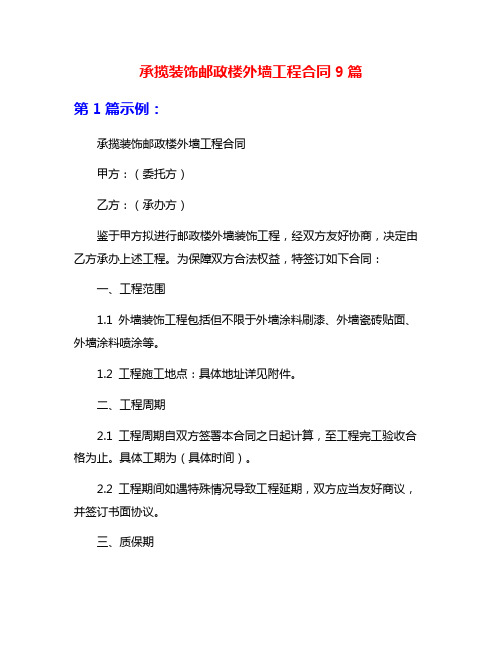 承揽装饰邮政楼外墙工程合同 9 篇

第 1 篇示例：

承揽装饰邮政楼外墙工程合同

甲方：（委托方）

乙方：（承办方）

鉴于甲方拟进行邮政楼外墙装饰工程，经双方友好协商，决定由乙方承办上述工程。为保障双方合法权益，特签订如下合同：

一、工程范围

1.1 外墙装饰工程包括但不限于外墙涂料刷漆、外墙瓷砖贴面、外墙涂料喷涂等。

1.2 工程施工地点：具体地址详见附件。

二、工程周期

2.1 工程周期自双方签署本合同之日起计算，至工程完工验收合格为止。具体工期为（具体时间）。

2.2 工程期间如遇特殊情况导致工程延期，双方应当友好商议，并签订书面协议。

三、质保期